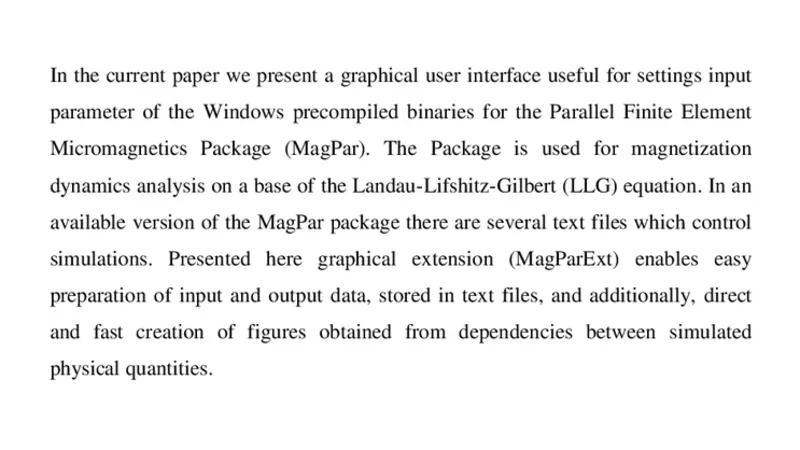 In the current paper we present a graphical user interface useful for settings input parameter of the Windows precompiled binaries for the Parallel Finite Element Micromagnetics Package (MagPar). The Package is used for magnetization dynamics analysis on a base of the Landau-Lifshitz-Gilbert (LLG) equation. In an available version of the MagPar package there are several text files which control simulations. Presented here graphical extension (MagParExt) enables easy preparation of input and output data, stored in text files, and additionally, direct and fast creation of figures obtained from dependencies between simulated physical quantities.